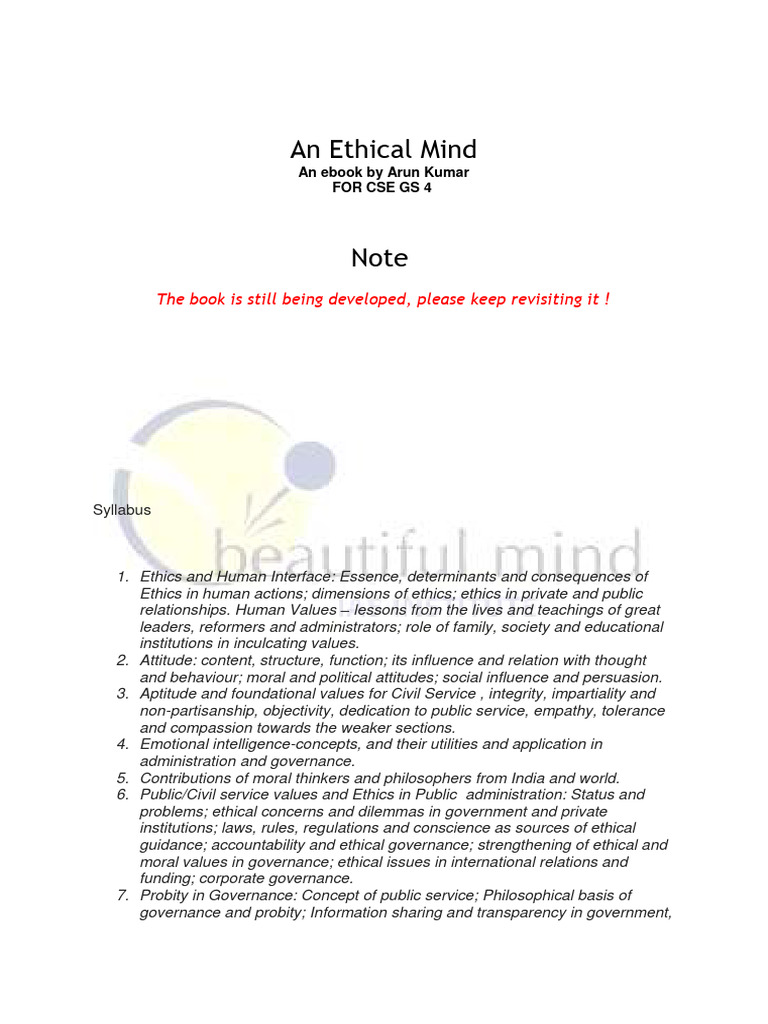 An Ethical Mind
An ebook by Arun Kumar
FOR CSE GS 4

Note

The book is still being developed, please keep revisiting it !

beautiful mind

Syllabus

1. Ethics and Human Interface: Essence, determinants and consequences of Ethics in human actions; dimensions of ethics; ethics in private and public relationships. Human Values – lessons from the lives and teachings of great leaders, reformers and administrators; role of family, society and educational institutions in inculcating values.
2. Attitude: content, structure, function; its influence and relation with thought and behaviour; moral and political attitudes; social influence and persuasion.
3. Aptitude and foundational values for Civil Service , integrity, impartiality and non-partisanship, objectivity, dedication to public service, empathy, tolerance and compassion towards the weaker sections.
4. Emotional intelligence-concepts, and their utilities and application in administration and governance.
5. Contributions of moral thinkers and philosophers from India and world.
6. Public/Civil service values and Ethics in Public administration: Status and problems; ethical concerns and dilemmas in government and private institutions; laws, rules, regulations and conscience as sources of ethical guidance; accountability and ethical governance; strengthening of ethical and moral values in governance; ethical issues in international relations and funding; corporate governance.
7. Probity in Governance: Concept of public service; Philosophical basis of governance and probity; Information sharing and transparency in government,